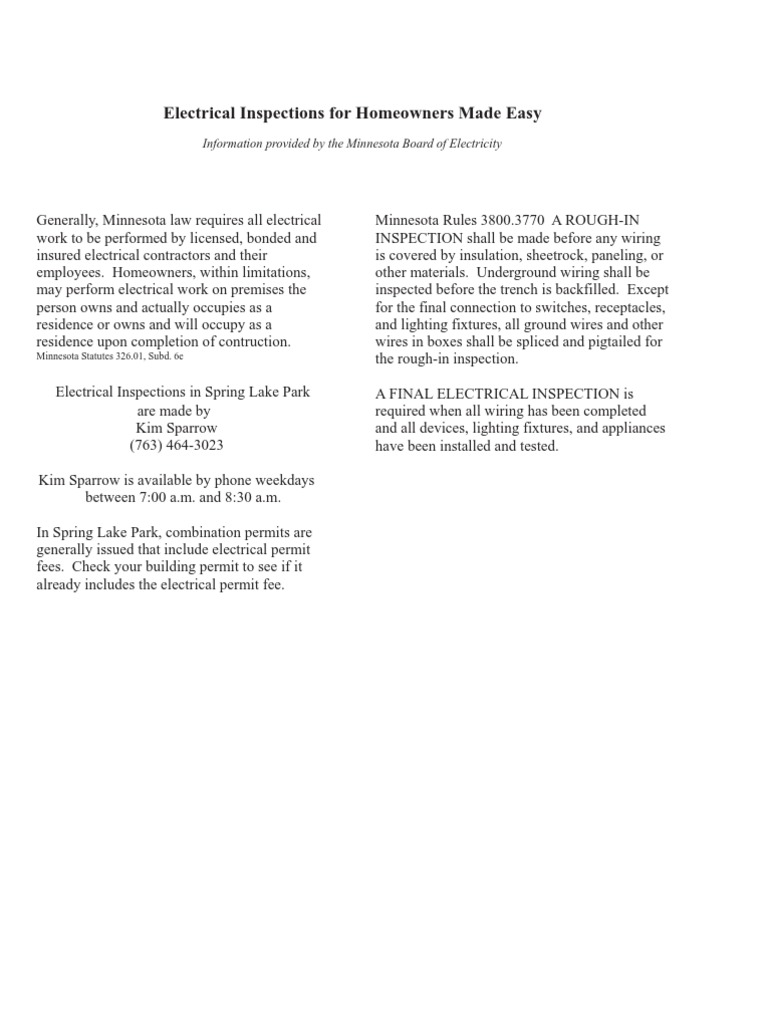 Electrical Inspections for Homeowners Made Easy

Information provided by the Minnesota Board of Electricity

Generally, Minnesota law requires all electrical work to be performed by licensed, bonded and insured electrical contractors and their employees. Homeowners, within limitations, may perform electrical work on premises the person owns and actually occupies as a residence or owns and will occupy as a residence upon completion of contruction.
Minnesota Statutes 326.01, Subd. 6e

Electrical Inspections in Spring Lake Park
are made by
Kim Sparrow
(763) 464-3023

Kim Sparrow is available by phone weekdays between 7:00 a.m. and 8:30 a.m.

In Spring Lake Park, combination permits are generally issued that include electrical permit fees. Check your building permit to see if it already includes the electrical permit fee.

Minnesota Rules 3800.3770 A ROUGH-IN INSPECTION shall be made before any wiring is covered by insulation, sheetrock, paneling, or other materials. Underground wiring shall be inspected before the trench is backfilled. Except for the final connection to switches, receptacles, and lighting fixtures, all ground wires and other wires in boxes shall be spliced and pigtailed for the rough-in inspection.

A FINAL ELECTRICAL INSPECTION is required when all wiring has been completed and all devices, lighting fixtures, and appliances have been installed and tested.